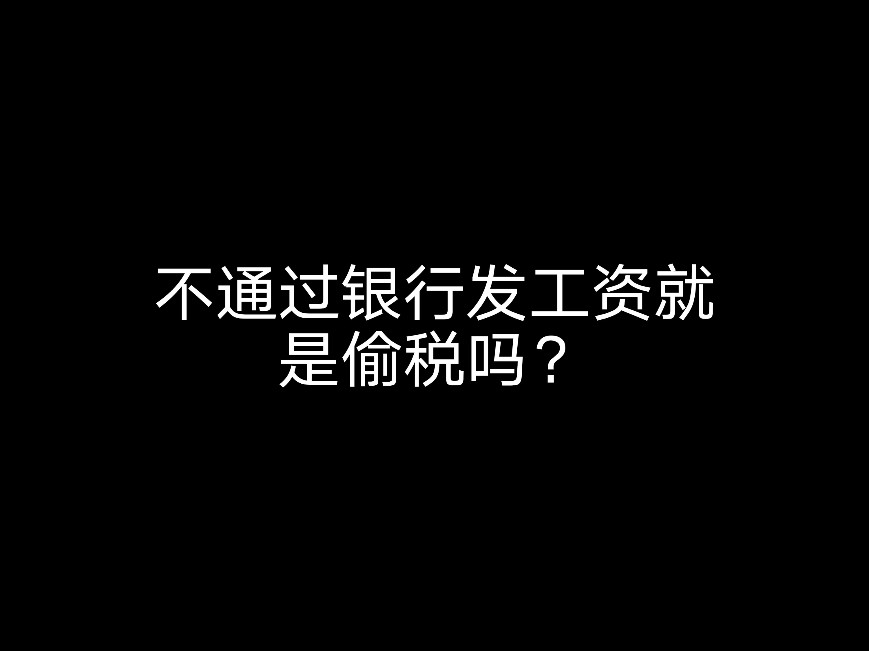 不通过银行发工资就是偷税吗？